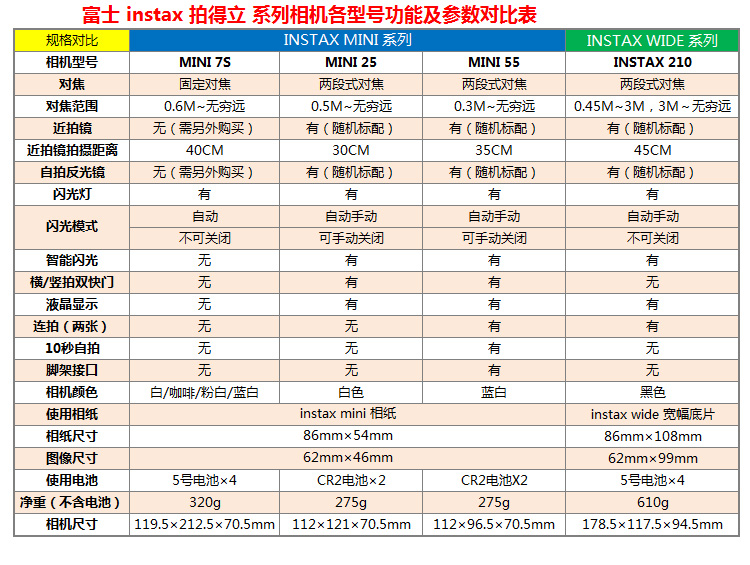 富士 instax 拍得立 系列相机各型号功能及参数对比表

| 规格对比 | INSTAX MINI 系列 | | | INSTAX WIDE 系列 |
|---|---|---|---|---|
| 相机型号 | MINI 7S | MINI 25 | MINI 55 | INSTAX 210 |
| 对焦 | 固定对焦 | 两段式对焦 | 两段式对焦 | 两段式对焦 |
| 对焦范围 | 0.6M~无穷远 | 0.5M~无穷远 | 0.3M~无穷远 | 0.45M~3M，3M~无穷远 |
| 近拍镜 | 无（需另外购买） | 有（随机标配） | 有（随机标配） | 有（随机标配） |
| 近拍镜拍摄距离 | 40CM | 30CM | 35CM | 45CM |
| 自拍反光镜 | 无（需另外购买） | 有（随机标配） | 有（随机标配） | 有（随机标配） |
| 闪光灯 | 有 | 有 | 有 | 有 |
| 闪光模式 | 自动 | 自动手动 | 自动手动 | 自动手动 |
| | 不可关闭 | 可手动关闭 | 可手动关闭 | 不可关闭 |
| 智能闪光 | 无 | 有 | 有 | 有 |
| 横/竖拍双快门 | 无 | 有 | 有 | 无 |
| 液晶显示 | 无 | 有 | 有 | 有 |
| 连拍（两张） | 无 | 无 | 有 | 有 |
| 10秒自拍 | 无 | 无 | 有 | 无 |
| 脚架接口 | 无 | 无 | 有 | 无 |
| 相机颜色 | 白/咖啡/粉白/蓝白 | 白色 | 蓝白 | 黑色 |
| 使用相纸 | instax mini 相纸 | | | instax wide 宽幅底片 |
| 相纸尺寸 | 86mm×54mm | | | 86mm×108mm |
| 图像尺寸 | 62mm×46mm | | | 62mm×99mm |
| 使用电池 | 5号电池×4 | CR2电池×2 | CR2电池X2 | 5号电池×4 |
| 净重（不含电池） | 320g | 275g | 275g | 610g |
| 相机尺寸 | 119.5×212.5×70.5mm | 112×121×70.5mm | 112×96.5×70.5mm | 178.5×117.5×94.5mm |